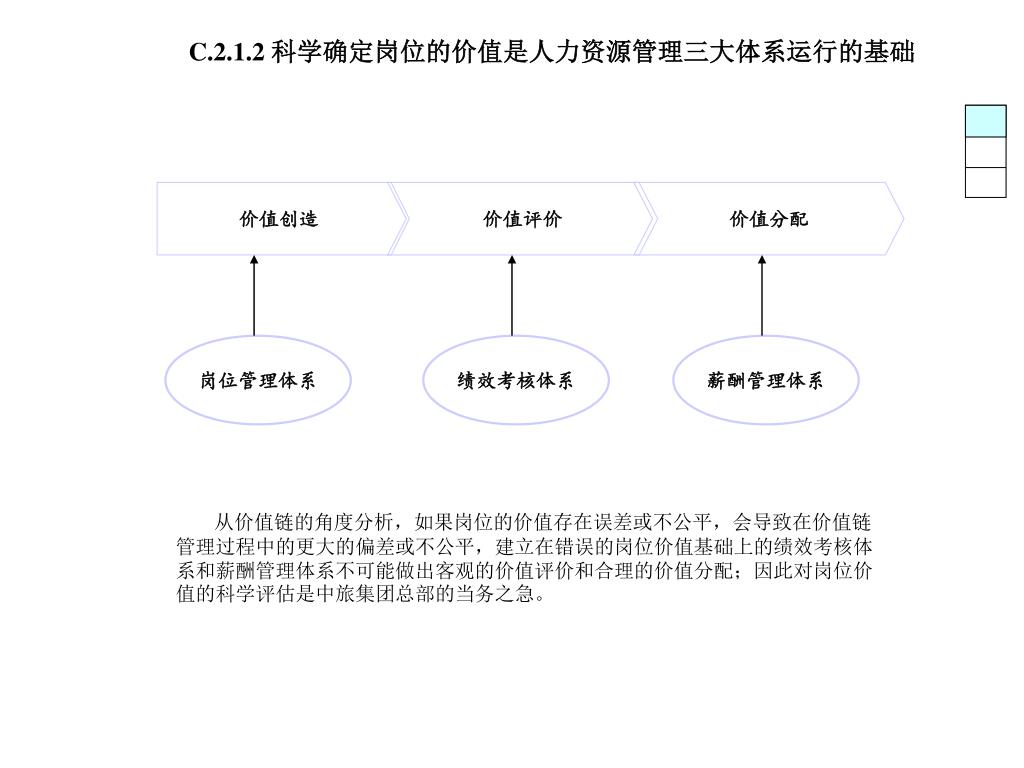 C.2.1.2 科学确定岗位的价值是人力资源管理三大体系运行的基础

价值创造

价值评价

价值分配

岗位管理体系

绩效考核体系

薪酬管理体系

从价值链的角度分析，如果岗位的价值存在误差或不公平，会导致在价值链管理过程中的更大的偏差或不公平，建立在错误的岗位价值基础上的绩效考核体系和薪酬管理体系不可能做出客观的价值评价和合理的价值分配；因此对岗位价值的科学评估是中旅集团总部的当务之急。